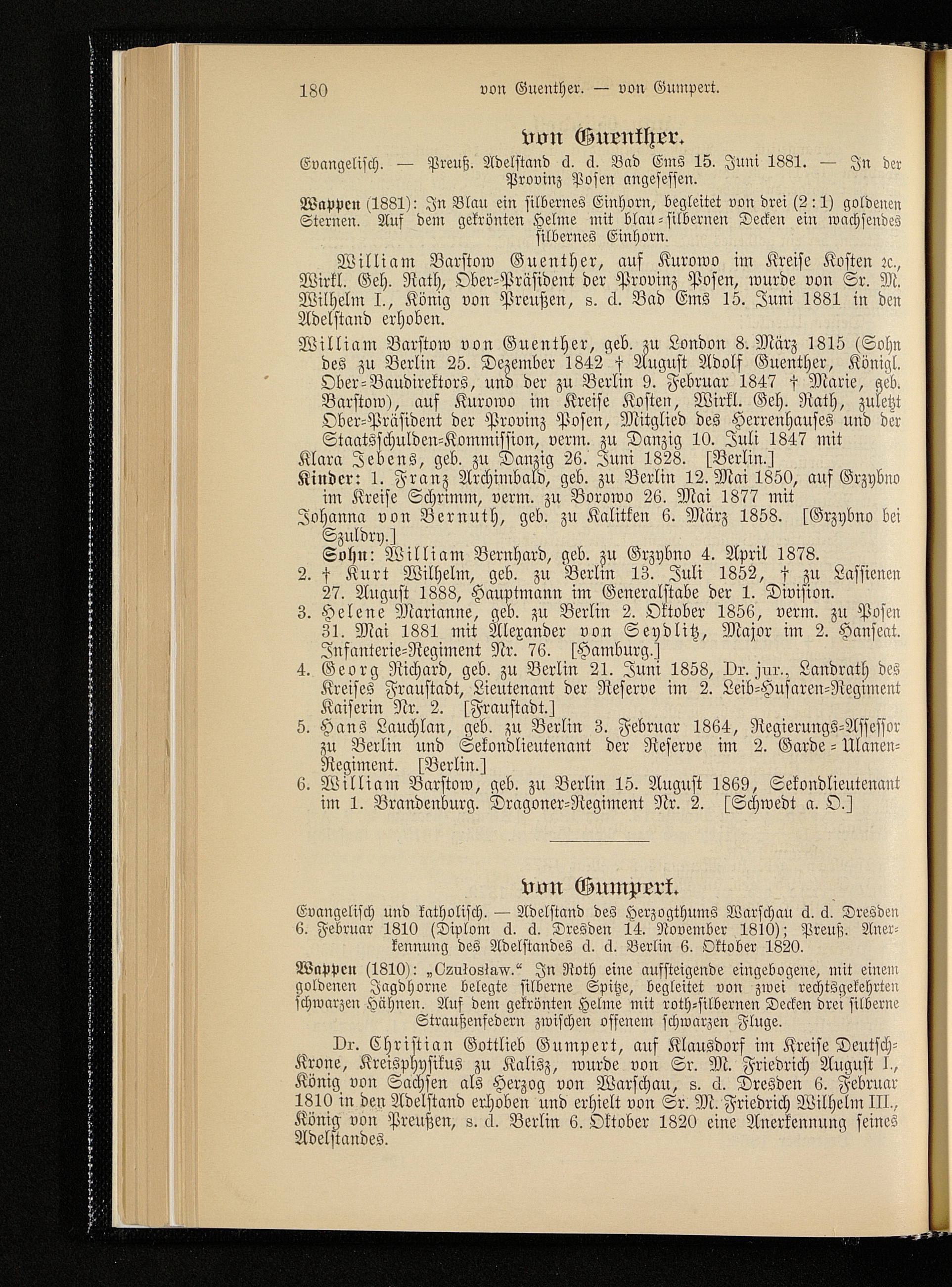 180 von Guenther. — von Gumpert.

von Guenther.

Evangelisch. — Preuß. Adelstand d. d. Bad Ems 15. Juni 1881. — In der Provinz Posen angesessen.

Wappen (1881): In Blau ein silbernes Einhorn, begleitet von drei (2:1) goldenen Sternen. Auf dem gekrönten Helme mit blau-silbernen Decken ein wachsendes silbernes Einhorn.

William Barstow Guenther, auf Kurowo im Kreise Kosten ꝛc., Wirkl. Geh. Rath, Ober-Präsident der Provinz Posen, wurde von Sr. M. Wilhelm I., König von Preußen, s. d. Bad Ems 15. Juni 1881 in den Adelstand erhoben.

William Barstow von Guenther, geb. zu London 8. März 1815 (Sohn des zu Berlin 25. Dezember 1842 † August Adolf Guenther, Königl. Ober-Baudirektors, und der zu Berlin 9. Februar 1847 † Marie, geb. Barstow), auf Kurowo im Kreise Kosten, Wirkl. Geh. Rath, zuletzt Ober-Präsident der Provinz Posen, Mitglied des Herrenhauses und der Staatsschulden-Kommission, verm. zu Danzig 10. Juli 1847 mit
Klara Jebens, geb. zu Danzig 26. Juni 1828. [Berlin.]
Kinder: 1. Franz Archimbald, geb. zu Berlin 12. Mai 1850, auf Grzybno im Kreise Schrimm, verm. zu Borowo 26. Mai 1877 mit
Johanna von Bernuth, geb. zu Kalitken 6. März 1858. [Grzybno bei Szuldry.]
Sohn: William Bernhard, geb. zu Grzybno 4. April 1878.
2. † Kurt Wilhelm, geb. zu Berlin 13. Juli 1852, † zu Lassienen 27. August 1888, Hauptmann im Generalstabe der 1. Division.
3. Helene Marianne, geb. zu Berlin 2. Oktober 1856, verm. zu Posen 31. Mai 1881 mit Alexander von Seydlitz, Major im 2. Hanseat. Infanterie-Regiment Nr. 76. [Hamburg.]
4. Georg Richard, geb. zu Berlin 21. Juni 1858, Dr. jur., Landrath des Kreises Fraustadt, Lieutenant der Reserve im 2. Leib-Husaren-Regiment Kaiserin Nr. 2. [Fraustadt.]
5. Hans Lauchlan, geb. zu Berlin 3. Februar 1864, Regierungs-Assessor zu Berlin und Sekondlieutenant der Reserve im 2. Garde-Ulanen-Regiment. [Berlin.]
6. William Barstow, geb. zu Berlin 15. August 1869, Sekondlieutenant im 1. Brandenburg. Dragoner-Regiment Nr. 2. [Schwedt a. O.]

von Gumpert.

Evangelisch und katholisch. — Adelstand des Herzogthums Warschau d. d. Dresden 6. Februar 1810 (Diplom d. d. Dresden 14. November 1810); Preuß. Anerkennung des Adelstandes d. d. Berlin 6. Oktober 1820.

Wappen (1810): „Czułosław.“ In Roth eine aufsteigende eingebogene, mit einem goldenen Jagdhorne belegte silberne Spitze, begleitet von zwei rechtsgekehrten schwarzen Hähnen. Auf dem gekrönten Helme mit roth-silbernen Decken drei silberne Straußenfedern zwischen offenem schwarzen Fluge.

Dr. Christian Gottlieb Gumpert, auf Klausdorf im Kreise Deutsch-Krone, Kreisphysikus zu Kalisz, wurde von Sr. M. Friedrich August I., König von Sachsen als Herzog von Warschau, s. d. Dresden 6. Februar 1810 in den Adelstand erhoben und erhielt von Sr. M. Friedrich Wilhelm III., König von Preußen, s. d. Berlin 6. Oktober 1820 eine Anerkennung seines Adelstandes.